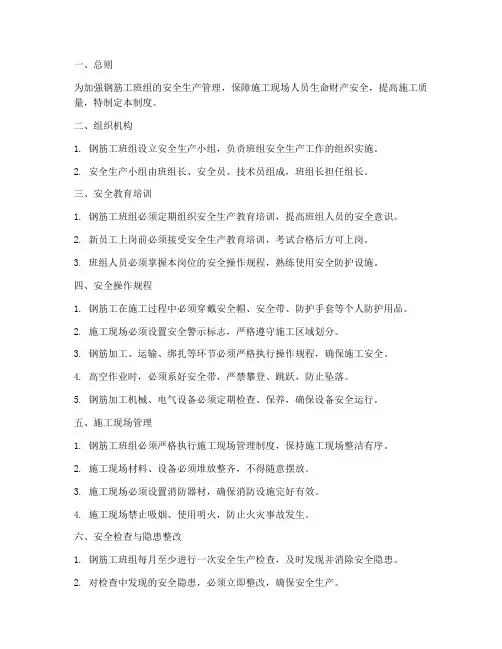 一、总则

为加强钢筋工班组的安全生产管理，保障施工现场人员生命财产安全，提高施工质量，特制定本制度。

二、组织机构

1. 钢筋工班组设立安全生产小组，负责班组安全生产工作的组织实施。

2. 安全生产小组由班组长、安全员、技术员组成，班组长担任组长。

三、安全教育培训

1. 钢筋工班组必须定期组织安全生产教育培训，提高班组人员的安全意识。

2. 新员工上岗前必须接受安全生产教育培训，考试合格后方可上岗。

3. 班组人员必须掌握本岗位的安全操作规程，熟练使用安全防护设施。

四、安全操作规程

1. 钢筋工在施工过程中必须穿戴安全帽、安全带、防护手套等个人防护用品。

2. 施工现场必须设置安全警示标志，严格遵守施工区域划分。

3. 钢筋加工、运输、绑扎等环节必须严格执行操作规程，确保施工安全。

4. 高空作业时，必须系好安全带，严禁攀登、跳跃，防止坠落。

5. 钢筋加工机械、电气设备必须定期检查、保养，确保设备安全运行。

五、施工现场管理

1. 钢筋工班组必须严格执行施工现场管理制度，保持施工现场整洁有序。

2. 施工现场材料、设备必须堆放整齐，不得随意摆放。

3. 施工现场必须设置消防器材，确保消防设施完好有效。

4. 施工现场禁止吸烟、使用明火，防止火灾事故发生。

六、安全检查与隐患整改

1. 钢筋工班组每月至少进行一次安全生产检查，及时发现并消除安全隐患。

2. 对检查中发现的安全隐患，必须立即整改，确保安全生产。